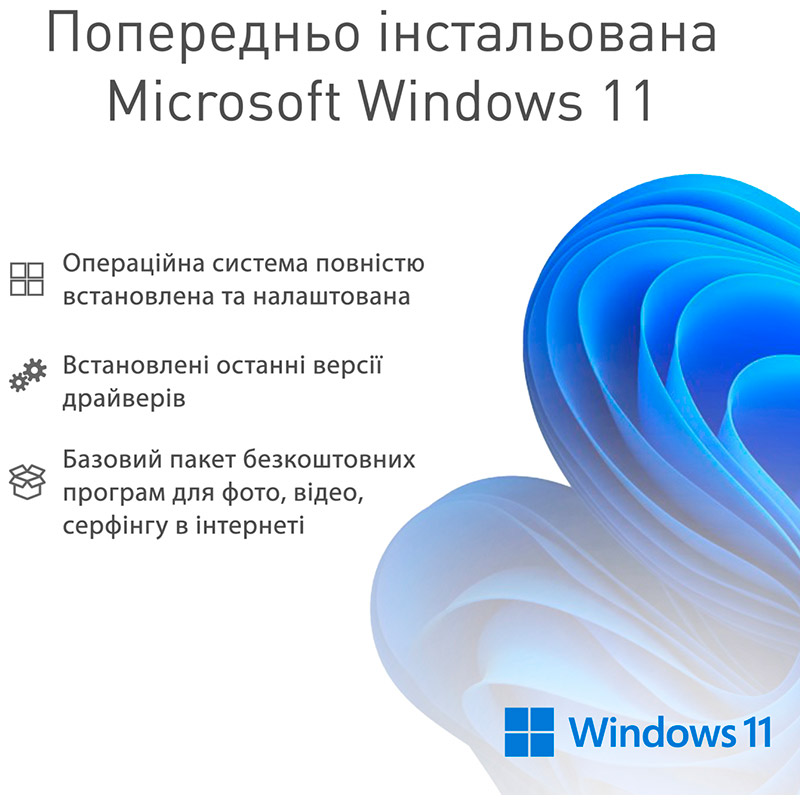 Попередньо інстальована Microsoft Windows 11

Операційна система повністю встановлена та налаштована

Встановлені останні версії драйверів

Базовий пакет безкоштовних програм для фото, відео, серфінгу в інтернеті

Windows 11